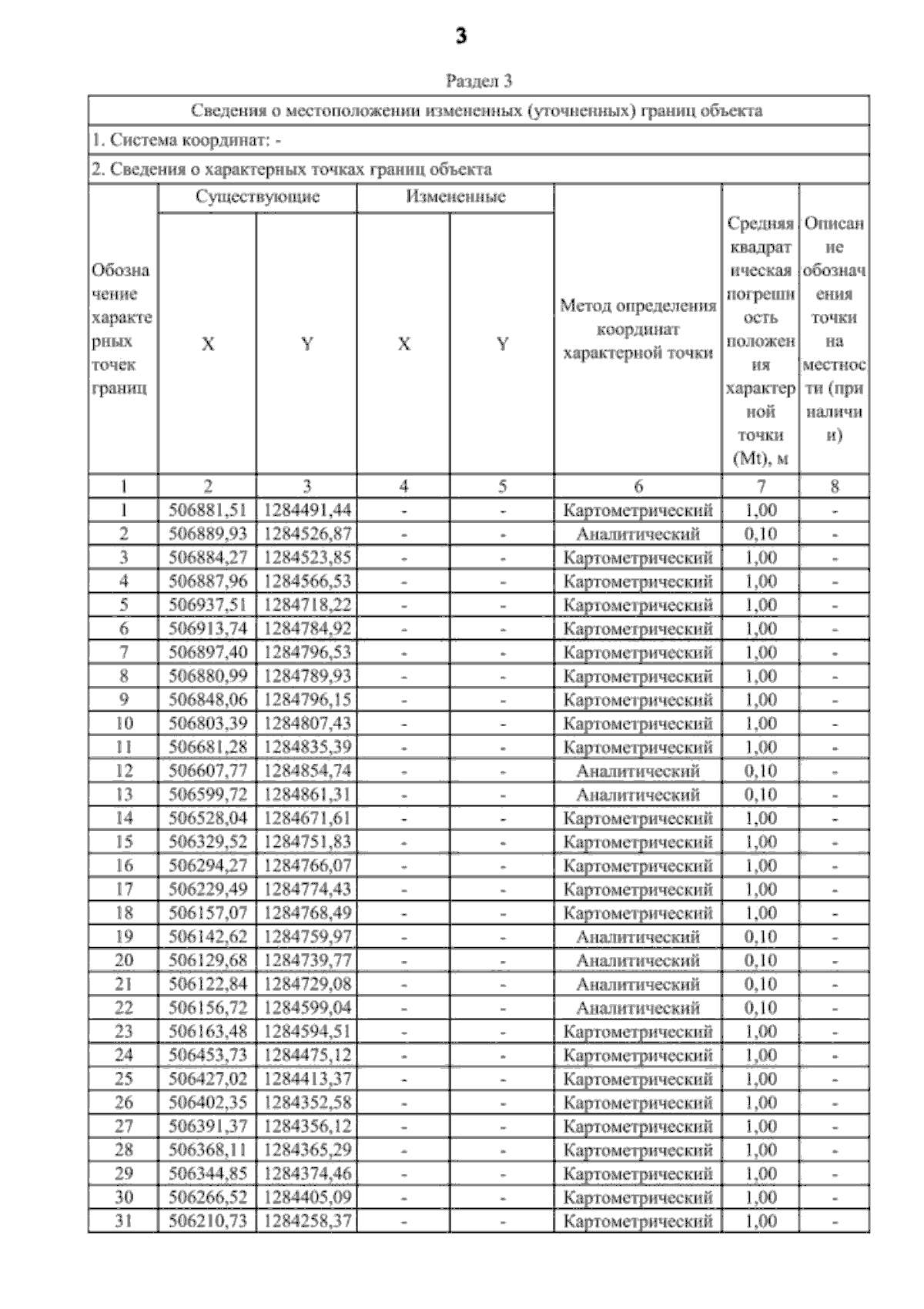 3

Раздел 3

Сведения о местоположении измененных (уточненных) границ объекта

1. Система координат: -

2. Сведения о характерных точках границ объекта

| Обозначение характерных точек границ | Существующие X | Существующие Y | Измененные X | Измененные Y | Метод определения координат характерной точки | Средняя квадратическая погрешность положения характерной точки (Mt), м | Описание обозначения точки на местности (при наличии) |
|---|---|---|---|---|---|---|---|
| 1 | 2 | 3 | 4 | 5 | 6 | 7 | 8 |
| 1 | 506881,51 | 1284491,44 | - | - | Картометрический | 1,00 | - |
| 2 | 506889,93 | 1284526,87 | - | - | Аналитический | 0,10 | - |
| 3 | 506884,27 | 1284523,85 | - | - | Картометрический | 1,00 | - |
| 4 | 506887,96 | 1284566,53 | - | - | Картометрический | 1,00 | - |
| 5 | 506937,51 | 1284718,22 | - | - | Картометрический | 1,00 | - |
| 6 | 506913,74 | 1284784,92 | - | - | Картометрический | 1,00 | - |
| 7 | 506897,40 | 1284796,53 | - | - | Картометрический | 1,00 | - |
| 8 | 506880,99 | 1284789,93 | - | - | Картометрический | 1,00 | - |
| 9 | 506848,06 | 1284796,15 | - | - | Картометрический | 1,00 | - |
| 10 | 506803,39 | 1284807,43 | - | - | Картометрический | 1,00 | - |
| 11 | 506681,28 | 1284835,39 | - | - | Картометрический | 1,00 | - |
| 12 | 506607,77 | 1284854,74 | - | - | Аналитический | 0,10 | - |
| 13 | 506599,72 | 1284861,31 | - | - | Аналитический | 0,10 | - |
| 14 | 506528,04 | 1284671,61 | - | - | Картометрический | 1,00 | - |
| 15 | 506329,52 | 1284751,83 | - | - | Картометрический | 1,00 | - |
| 16 | 506294,27 | 1284766,07 | - | - | Картометрический | 1,00 | - |
| 17 | 506229,49 | 1284774,43 | - | - | Картометрический | 1,00 | - |
| 18 | 506157,07 | 1284768,49 | - | - | Картометрический | 1,00 | - |
| 19 | 506142,62 | 1284759,97 | - | - | Аналитический | 0,10 | - |
| 20 | 506129,68 | 1284739,77 | - | - | Аналитический | 0,10 | - |
| 21 | 506122,84 | 1284729,08 | - | - | Аналитический | 0,10 | - |
| 22 | 506156,72 | 1284599,04 | - | - | Аналитический | 0,10 | - |
| 23 | 506163,48 | 1284594,51 | - | - | Картометрический | 1,00 | - |
| 24 | 506453,73 | 1284475,12 | - | - | Картометрический | 1,00 | - |
| 25 | 506427,02 | 1284413,37 | - | - | Картометрический | 1,00 | - |
| 26 | 506402,35 | 1284352,58 | - | - | Картометрический | 1,00 | - |
| 27 | 506391,37 | 1284356,12 | - | - | Картометрический | 1,00 | - |
| 28 | 506368,11 | 1284365,29 | - | - | Картометрический | 1,00 | - |
| 29 | 506344,85 | 1284374,46 | - | - | Картометрический | 1,00 | - |
| 30 | 506266,52 | 1284405,09 | - | - | Картометрический | 1,00 | - |
| 31 | 506210,73 | 1284258,37 | - | - | Картометрический | 1,00 | - |